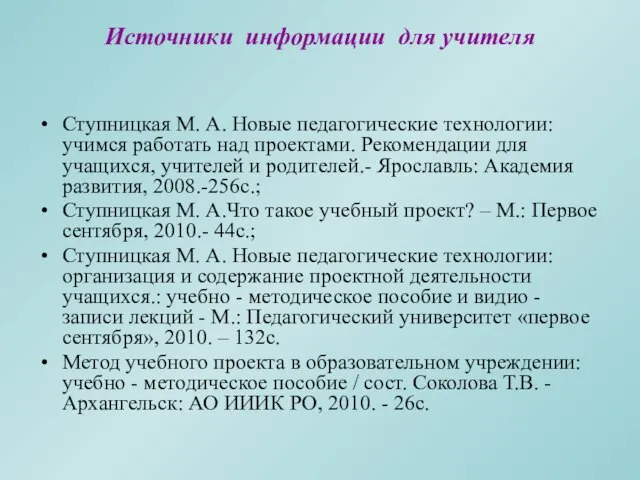 Источники информации для учителя

• Ступницкая М. А. Новые педагогические технологии: учимся работать над проектами. Рекомендации для учащихся, учителей и родителей.- Ярославль: Академия развития, 2008.-256с.;
• Ступницкая М. А.Что такое учебный проект? – М.: Первое сентября, 2010.- 44с.;
• Ступницкая М. А. Новые педагогические технологии: организация и содержание проектной деятельности учащихся.: учебно - методическое пособие и видио - записи лекций - М.: Педагогический университет «первое сентября», 2010. – 132с.
• Метод учебного проекта в образовательном учреждении: учебно - методическое пособие / сост. Соколова Т.В. - Архангельск: АО ИИИК РО, 2010. - 26с.